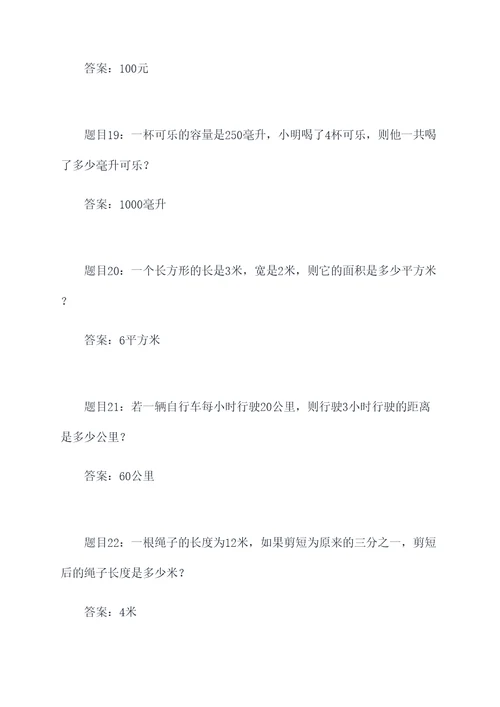 答案：100元

题目19：一杯可乐的容量是250毫升，小明喝了4杯可乐，则他一共喝了多少毫升可乐？

答案：1000毫升

题目20：一个长方形的长是3米，宽是2米，则它的面积是多少平方米？

答案：6平方米

题目21：若一辆自行车每小时行驶20公里，则行驶3小时行驶的距离是多少公里？

答案：60公里

题目22：一根绳子的长度为12米，如果剪短为原来的三分之一，剪短后的绳子长度是多少米？

答案：4米